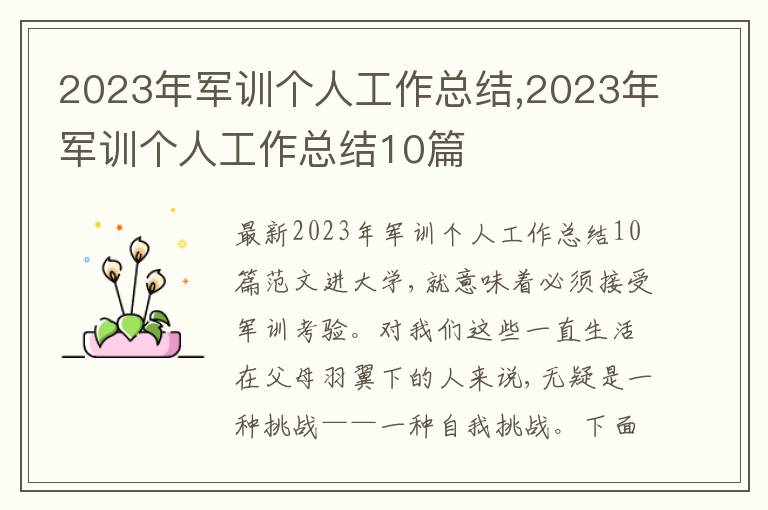 2023年军训个人工作总结,2023年军训个人工作总结10篇

最新2023年军训个人工作总结10篇范文进大学，就意味着必须接受军训考验。对我们这些一直生活在父母羽翼下的人来说，无疑是一种挑战——一种自我挑战。下面